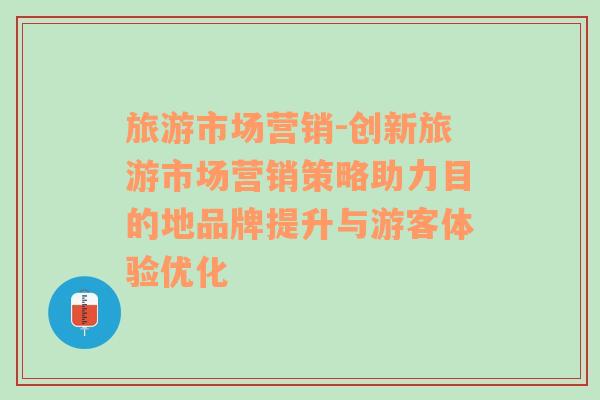 旅游市场营销-创新旅游市场营销策略助力目的地品牌提升与游客体验优化